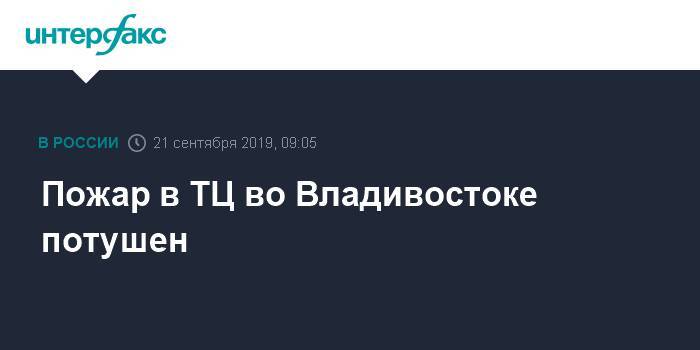 интерфакс

В РОССИИ 21 сентября 2019, 09:05

Пожар в ТЦ во Владивостоке потушен